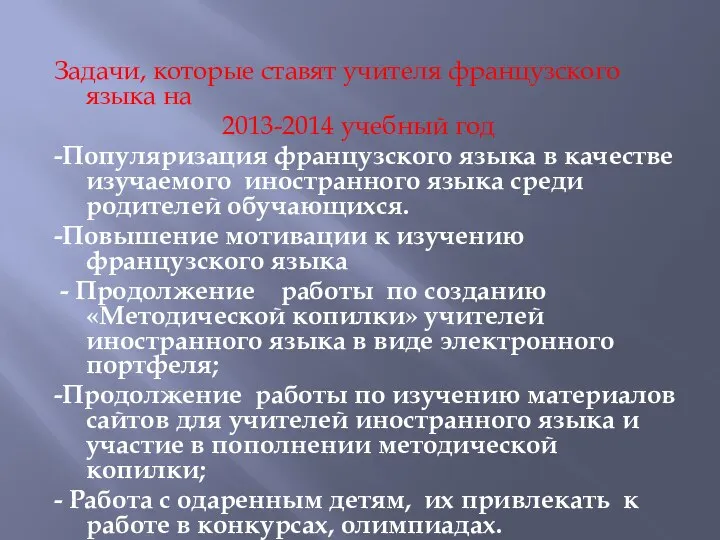 Задачи, которые ставят учителя французского языка на
2013-2014 учебный год

-Популяризация французского языка в качестве изучаемого иностранного языка среди родителей обучающихся.

-Повышение мотивации к изучению французского языка

- Продолжение работы по созданию «Методической копилки» учителей иностранного языка в виде электронного портфеля;

-Продолжение работы по изучению материалов сайтов для учителей иностранного языка и участие в пополнении методической копилки;

- Работа с одаренным детям, их привлекать к работе в конкурсах, олимпиадах.